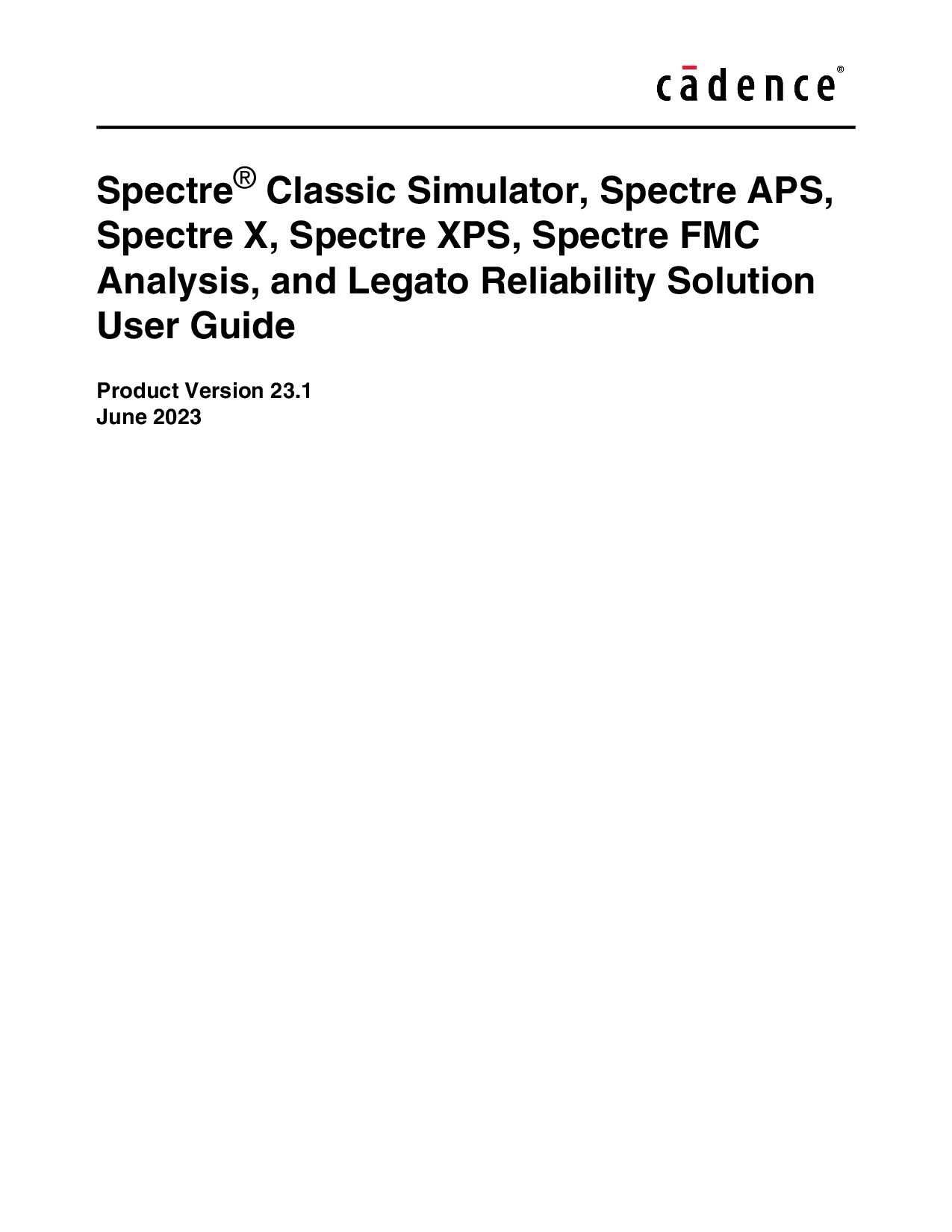 cādence®

Spectre® Classic Simulator, Spectre APS, Spectre X, Spectre XPS, Spectre FMC Analysis, and Legato Reliability Solution User Guide

Product Version 23.1
June 2023